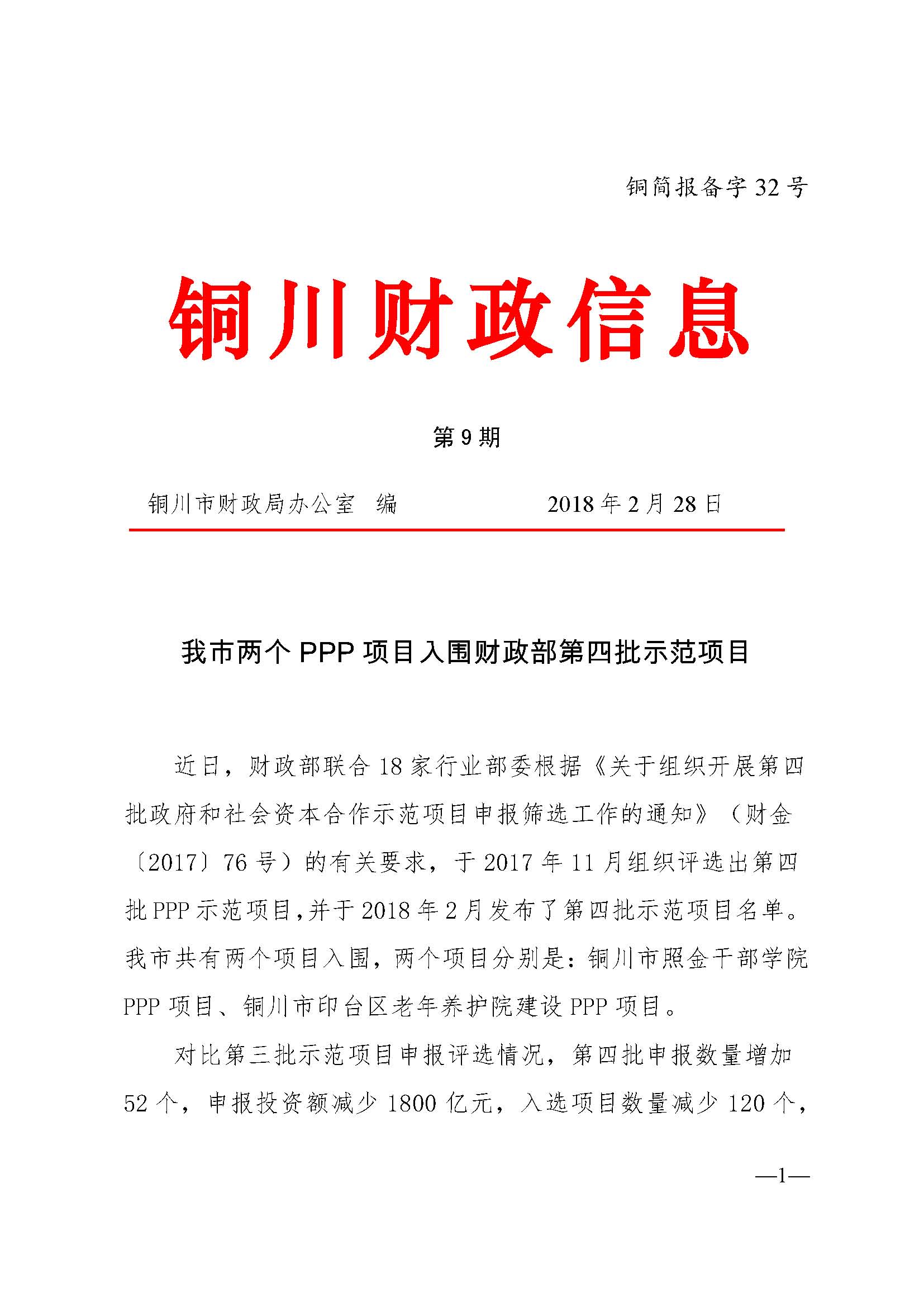 铜简报备字 32 号

铜川财政信息

第 9 期

铜川市财政局办公室　编　　　　2018 年 2 月 28 日

我市两个 PPP 项目入围财政部第四批示范项目

近日，财政部联合 18 家行业部委根据《关于组织开展第四批政府和社会资本合作示范项目申报筛选工作的通知》（财金〔2017〕76 号）的有关要求，于 2017 年 11 月组织评选出第四批 PPP 示范项目，并于 2018 年 2 月发布了第四批示范项目名单。我市共有两个项目入围，两个项目分别是：铜川市照金干部学院 PPP 项目、铜川市印台区老年养护院建设 PPP 项目。

对比第三批示范项目申报评选情况，第四批申报数量增加 52 个，申报投资额减少 1800 亿元，入选项目数量减少 120 个，

—1—